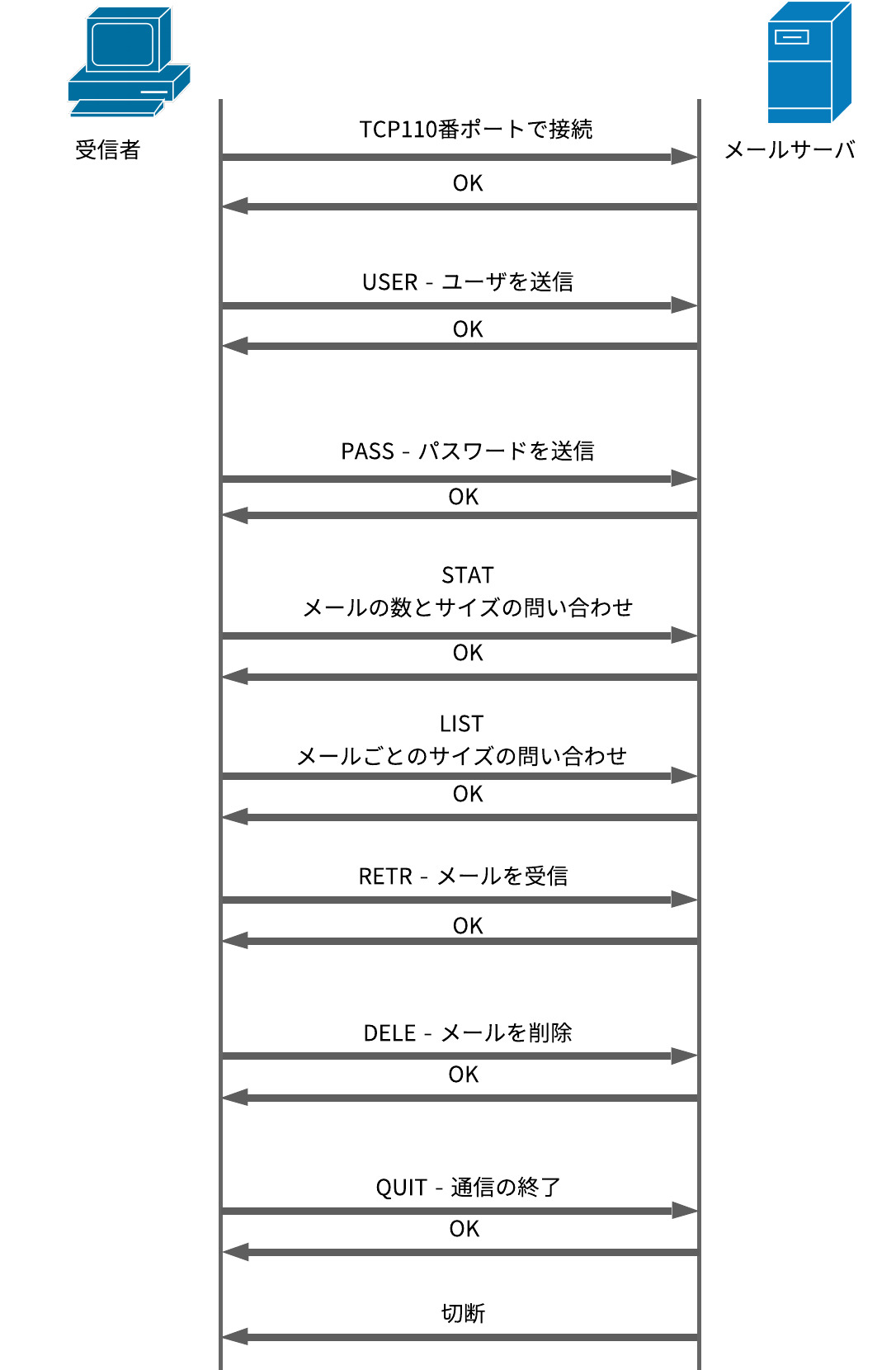 受信者

メールサーバ

TCP110番ポートで接続

OK

USER - ユーザを送信

OK

PASS - パスワードを送信

OK

STAT
メールの数とサイズの問い合わせ

OK

LIST
メールごとのサイズの問い合わせ

OK

RETR - メールを受信

OK

DELE - メールを削除

OK

QUIT - 通信の終了

OK

切断